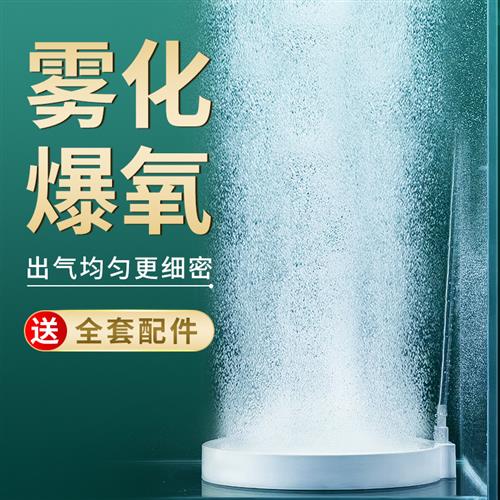 雾化
爆氧

出气均匀更细密

送 全套配件